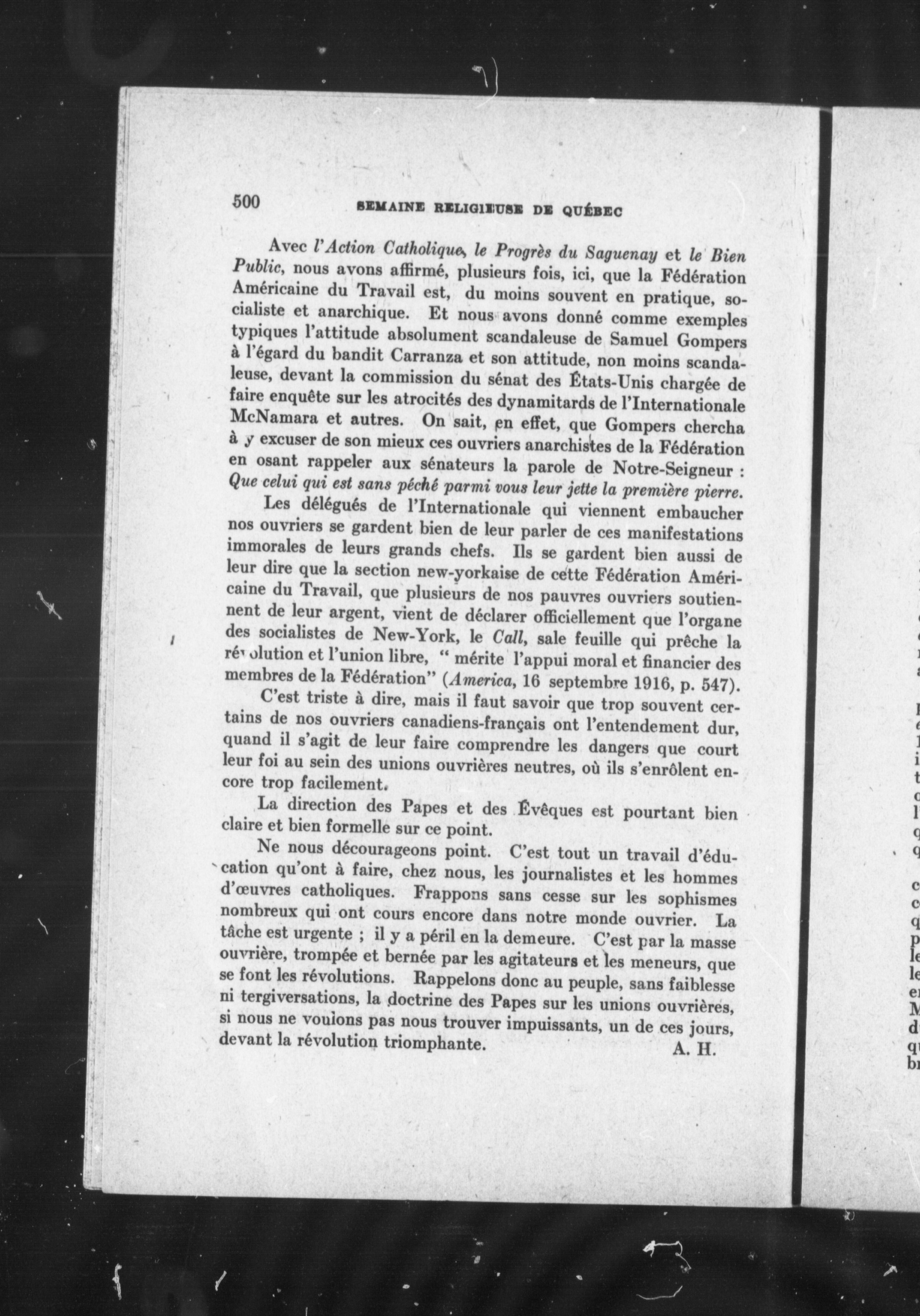 500 SEMAINE RELIGIEUSE DE QUÉBEC

Avec l'Action Catholique, le Progrès du Saguenay et le Bien Public, nous avons affirmé, plusieurs fois, ici, que la Fédération Américaine du Travail est, du moins souvent en pratique, socialiste et anarchique. Et nous avons donné comme exemples typiques l'attitude absolument scandaleuse de Samuel Gompers à l'égard du bandit Carranza et son attitude, non moins scandaleuse, devant la commission du sénat des États-Unis chargée de faire enquête sur les atrocités des dynamitards de l'Internationale McNamara et autres. On sait, en effet, que Gompers chercha à y excuser de son mieux ces ouvriers anarchistes de la Fédération en osant rappeler aux sénateurs la parole de Notre-Seigneur : Que celui qui est sans péché parmi vous leur jette la première pierre.

Les délégués de l'Internationale qui viennent embaucher nos ouvriers se gardent bien de leur parler de ces manifestations immorales de leurs grands chefs. Ils se gardent bien aussi de leur dire que la section new-yorkaise de cette Fédération Américaine du Travail, que plusieurs de nos pauvres ouvriers soutiennent de leur argent, vient de déclarer officiellement que l'organe des socialistes de New-York, le Call, sale feuille qui prêche la révolution et l'union libre, " mérite l'appui moral et financier des membres de la Fédération" (America, 16 septembre 1916, p. 547).

C'est triste à dire, mais il faut savoir que trop souvent certains de nos ouvriers canadiens-français ont l'entendement dur, quand il s'agit de leur faire comprendre les dangers que court leur foi au sein des unions ouvrières neutres, où ils s'enrôlent encore trop facilement.

La direction des Papes et des Évêques est pourtant bien claire et bien formelle sur ce point.

Ne nous décourageons point. C'est tout un travail d'éducation qu'ont à faire, chez nous, les journalistes et les hommes d'œuvres catholiques. Frappons sans cesse sur les sophismes nombreux qui ont cours encore dans notre monde ouvrier. La tâche est urgente ; il y a péril en la demeure. C'est par la masse ouvrière, trompée et bernée par les agitateurs et les meneurs, que se font les révolutions. Rappelons donc au peuple, sans faiblesse ni tergiversations, la doctrine des Papes sur les unions ouvrières, si nous ne voulons pas nous trouver impuissants, un de ces jours, devant la révolution triomphante. A. H.